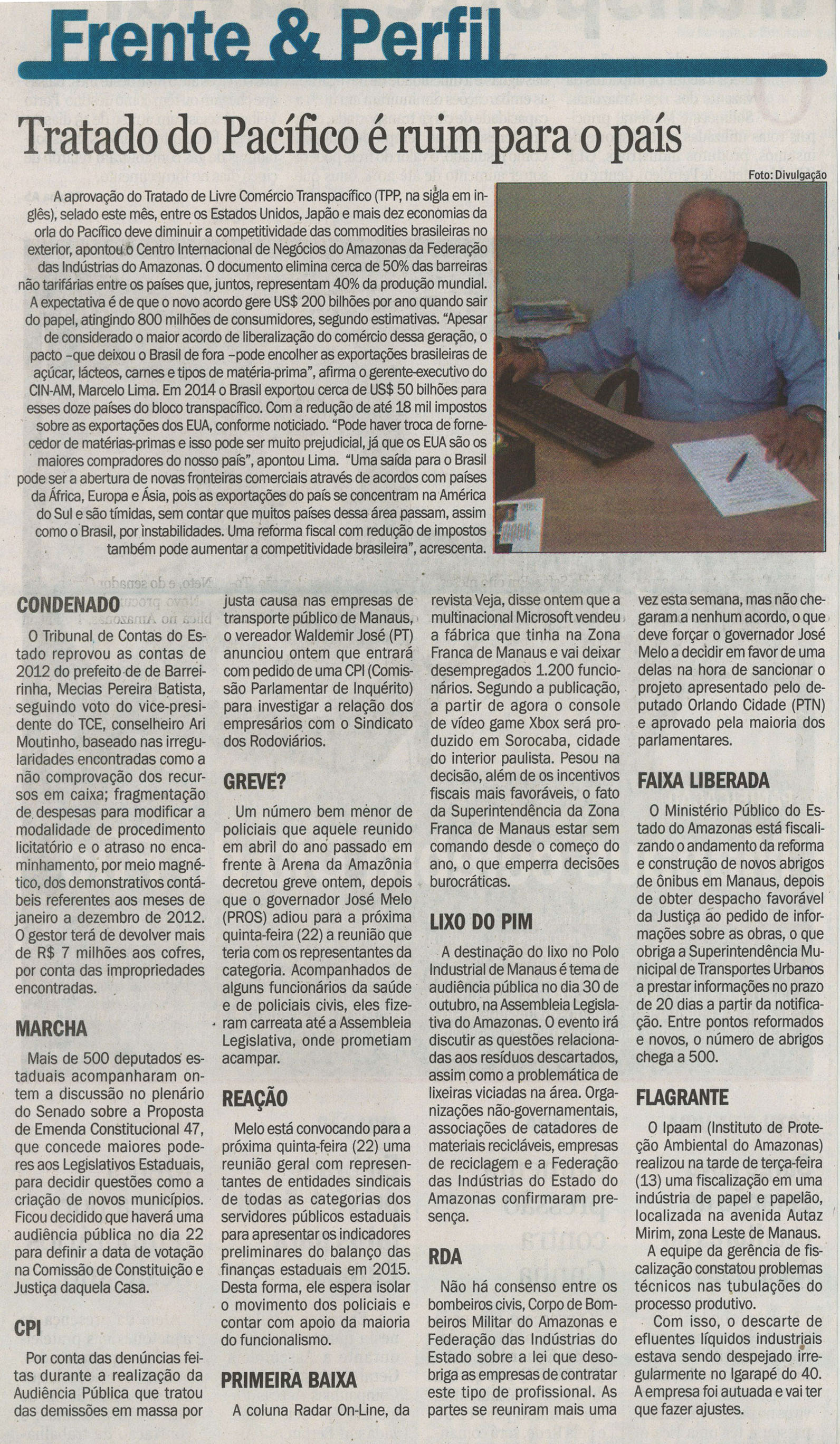 Frente & Perfil

Tratado do Pacífico é ruim para o país

Foto: Divulgação

A aprovação do Tratado de Livre Comércio Transpacífico (TPP, na sigla em inglês), selado este mês, entre os Estados Unidos, Japão e mais dez economias da orla do Pacífico deve diminuir a competitividade das commodities brasileiras no exterior, apontou o Centro Internacional de Negócios do Amazonas da Federação das Indústrias do Amazonas. O documento elimina cerca de 50% das barreiras não tarifárias entre os países que, juntos, representam 40% da produção mundial. A expectativa é de que o novo acordo gere US$ 200 bilhões por ano quando sair do papel, atingindo 800 milhões de consumidores, segundo estimativas. "Apesar de considerado o maior acordo de liberalização do comércio dessa geração, o pacto –que deixou o Brasil de fora –pode encolher as exportações brasileiras de açúcar, lácteos, carnes e tipos de matéria-prima", afirma o gerente-executivo do CIN-AM, Marcelo Lima. Em 2014 o Brasil exportou cerca de US$ 50 bilhões para esses doze países do bloco transpacífico. Com a redução de até 18 mil impostos sobre as exportações dos EUA, conforme noticiado. "Pode haver troca de fornecedor de matérias-primas e isso pode ser muito prejudicial, já que os EUA são os maiores compradores do nosso país", apontou Lima. "Uma saída para o Brasil pode ser a abertura de novas fronteiras comerciais através de acordos com países da África, Europa e Ásia, pois as exportações do país se concentram na América do Sul e são tímidas, sem contar que muitos países dessa área passam, assim como o Brasil, por instabilidades. Uma reforma fiscal com redução de impostos também pode aumentar a competitividade brasileira", acrescenta.

CONDENADO
O Tribunal de Contas do Estado reprovou as contas de 2012 do prefeito de de Barreirinha, Mecias Pereira Batista, seguindo voto do vice-presidente do TCE, conselheiro Ari Moutinho, baseado nas irregularidades encontradas como a não comprovação dos recursos em caixa; fragmentação de despesas para modificar a modalidade de procedimento licitatório e o atraso no encaminhamento, por meio magnético, dos demonstrativos contábeis referentes aos meses de janeiro a dezembro de 2012. O gestor terá de devolver mais de R$ 7 milhões aos cofres, por conta das impropriedades encontradas.

MARCHA
Mais de 500 deputados estaduais acompanharam ontem a discussão no plenário do Senado sobre a Proposta de Emenda Constitucional 47, que concede maiores poderes aos Legislativos Estaduais, para decidir questões como a criação de novos municípios. Ficou decidido que haverá uma audiência pública no dia 22 para definir a data de votação na Comissão de Constituição e Justiça daquela Casa.

CPI
Por conta das denúncias feitas durante a realização da Audiência Pública que tratou das demissões em massa por justa causa nas empresas de transporte público de Manaus, o vereador Waldemir José (PT) anunciou ontem que entrará com pedido de uma CPI (Comissão Parlamentar de Inquérito) para investigar a relação dos empresários com o Sindicato dos Rodoviários.

GREVE?
Um número bem menor de policiais que aquele reunido em abril do ano passado em frente à Arena da Amazônia decretou greve ontem, depois que o governador José Melo (PROS) adiou para a próxima quinta-feira (22) a reunião que teria com os representantes da categoria. Acompanhados de alguns funcionários da saúde e de policiais civis, eles fizeram carreata até a Assembleia Legislativa, onde prometiam acampar.

REAÇÃO
Melo está convocando para a próxima quinta-feira (22) uma reunião geral com representantes de entidades sindicais de todas as categorias dos servidores públicos estaduais para apresentar os indicadores preliminares do balanço das finanças estaduais em 2015. Desta forma, ele espera isolar o movimento dos policiais e contar com apoio da maioria do funcionalismo.

PRIMEIRA BAIXA
A coluna Radar On-Line, da revista Veja, disse ontem que a multinacional Microsoft vendeu a fábrica que tinha na Zona Franca de Manaus e vai deixar desempregados 1.200 funcionários. Segundo a publicação, a partir de agora o console de vídeo game Xbox será produzido em Sorocaba, cidade do interior paulista. Pesou na decisão, além de os incentivos fiscais mais favoráveis, o fato da Superintendência da Zona Franca de Manaus estar sem comando desde o começo do ano, o que emperra decisões burocráticas.

LIXO DO PIM
A destinação do lixo no Polo Industrial de Manaus é tema de audiência pública no dia 30 de outubro, na Assembleia Legislativa do Amazonas. O evento irá discutir as questões relacionadas aos resíduos descartados, assim como a problemática de lixeiras viciadas na área. Organizações não-governamentais, associações de catadores de materiais recicláveis, empresas de reciclagem e a Federação das Indústrias do Estado do Amazonas confirmaram presença.

RDA
Não há consenso entre os bombeiros civis, Corpo de Bombeiros Militar do Amazonas e Federação das Indústrias do Estado sobre a lei que desobriga as empresas de contratar este tipo de profissional. As partes se reuniram mais uma vez esta semana, mas não chegaram a nenhum acordo, o que deve forçar o governador José Melo a decidir em favor de uma delas na hora de sancionar o projeto apresentado pelo deputado Orlando Cidade (PTN) e aprovado pela maioria dos parlamentares.

FAIXA LIBERADA
O Ministério Público do Estado do Amazonas está fiscalizando o andamento da reforma e construção de novos abrigos de ônibus em Manaus, depois de obter despacho favorável da Justiça ao pedido de informações sobre as obras, o que obriga a Superintendência Municipal de Transportes Urbanos a prestar informações no prazo de 20 dias a partir da notificação. Entre pontos reformados e novos, o número de abrigos chega a 500.

FLAGRANTE
O Ipaam (Instituto de Proteção Ambiental do Amazonas) realizou na tarde de terça-feira (13) uma fiscalização em uma indústria de papel e papelão, localizada na avenida Autaz Mirim, zona Leste de Manaus.
A equipe da gerência de fiscalização constatou problemas técnicos nas tubulações do processo produtivo.
Com isso, o descarte de efluentes líquidos industriais estava sendo despejado irregularmente no Igarapé do 40. A empresa foi autuada e vai ter que fazer ajustes.